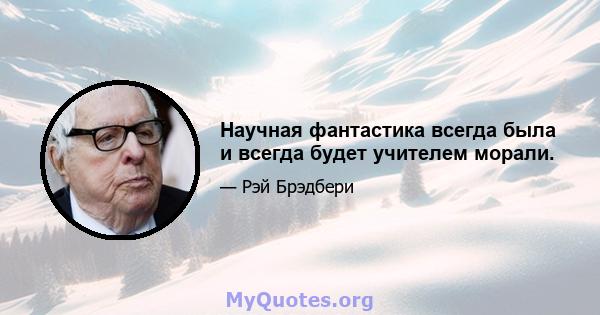 Научная фантастика всегда была и всегда будет учителем морали.

— Рэй Брэдбери

MyQuotes.org